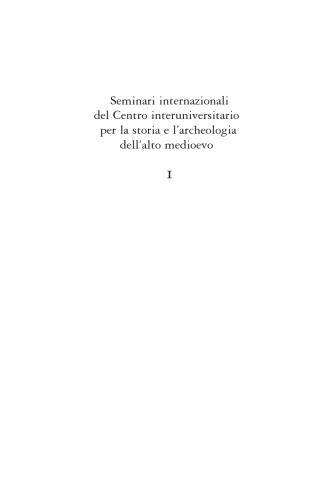 Seminari internazionali del Centro interuniversitario per la storia e l'archeologia dell'alto medioevo

I